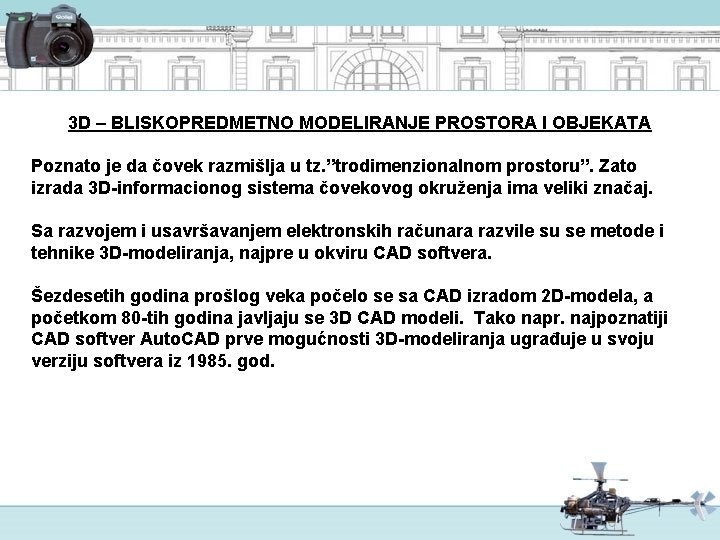 Rollei

3D – BLISKOPREDMETNO MODELIRANJE PROSTORA I OBJEKATA

Poznato je da čovek razmišlja u tz.”trodimenzionalnom prostoru”. Zato izrada 3D-informacionog sistema čovekovog okruženja ima veliki značaj.

Sa razvojem i usavršavanjem elektronskih računara razvile su se metode i tehnike 3D-modeliranja, najpre u okviru CAD softvera.

Šezdesetih godina prošlog veka počelo se sa CAD izradom 2D-modela, a početkom 80-tih godina javljaju se 3D CAD modeli. Tako napr. najpoznatiji CAD softver AutoCAD prve mogućnosti 3D-modeliranja ugrađuje u svoju verziju softvera iz 1985. god.